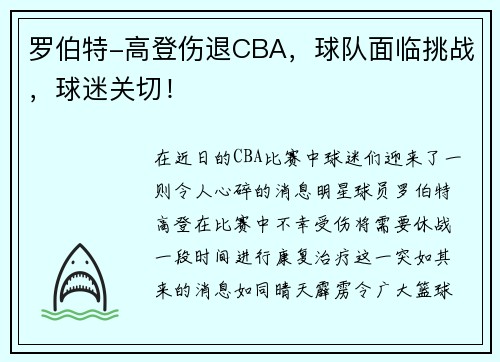 罗伯特-高登伤退CBA，球队面临挑战，球迷关切！

在近日的CBA比赛中球迷们迎来了一则令人心碎的消息明星球员罗伯特高登在比赛中不幸受伤将需要休战一段时间进行康复治疗这一突如其来的消息如同晴天霹雳令广大篮球